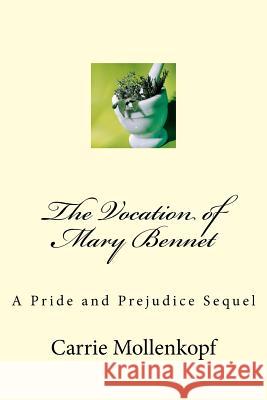 The Vocation of Mary Bennet

A Pride and Prejudice Sequel

Carrie Mollenkopf

Kraina Książek